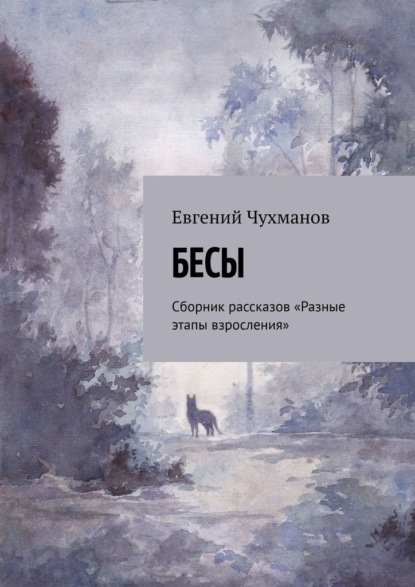 Евгений Чухманов

БЕСЫ

Сборник рассказов «Разные этапы взросления»